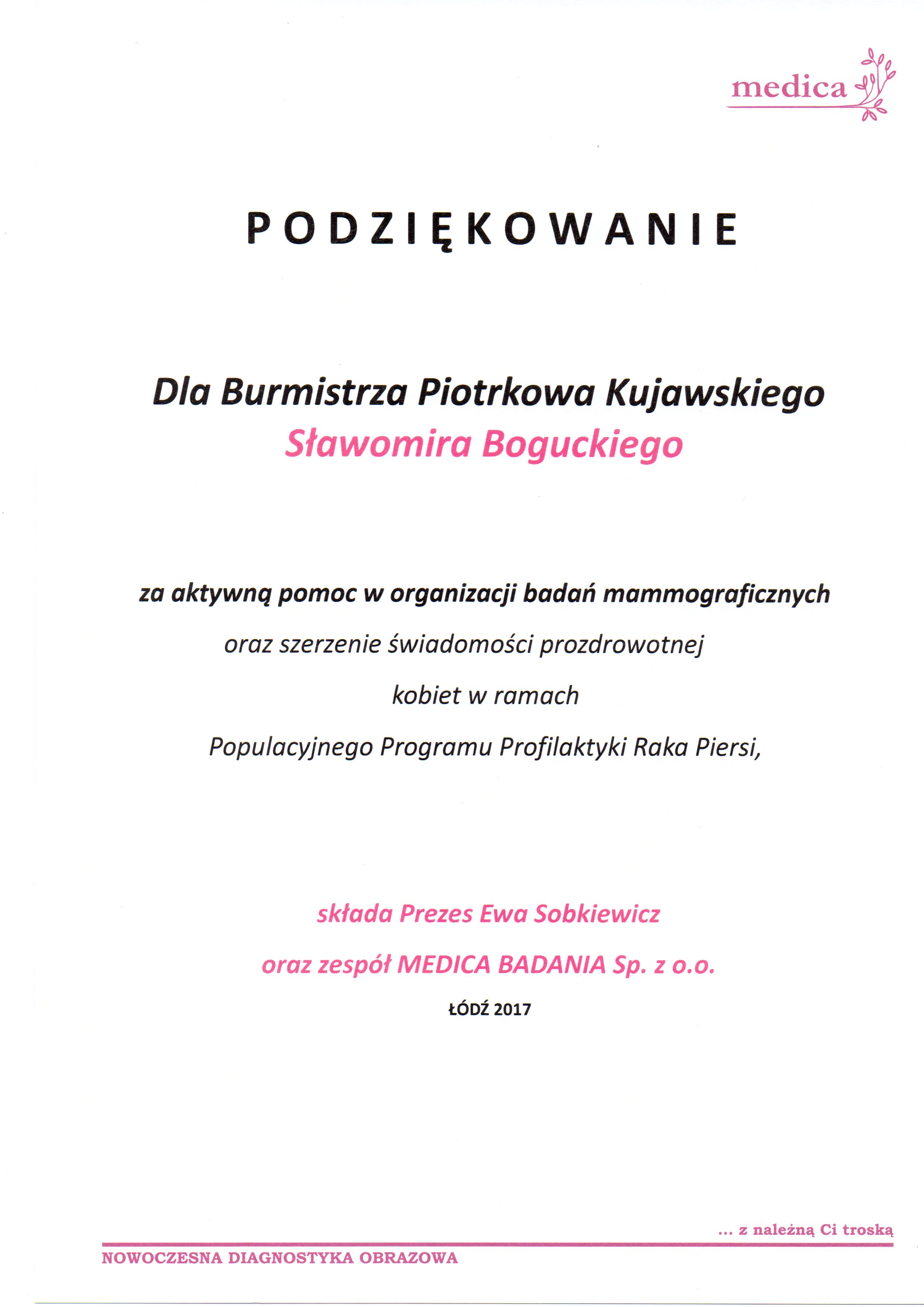 medica

PODZIĘKOWANIE

Dla Burmistrza Piotrkowa Kujawskiego
Sławomira Boguckiego

za aktywną pomoc w organizacji badań mammograficznych
oraz szerzenie świadomości prozdrowotnej
kobiet w ramach
Populacyjnego Programu Profilaktyki Raka Piersi,

składa Prezes Ewa Sobkiewicz
oraz zespół MEDICA BADANIA Sp. z o.o.

ŁÓDŹ 2017

... z należną Ci troską

NOWOCZESNA DIAGNOSTYKA OBRAZOWA